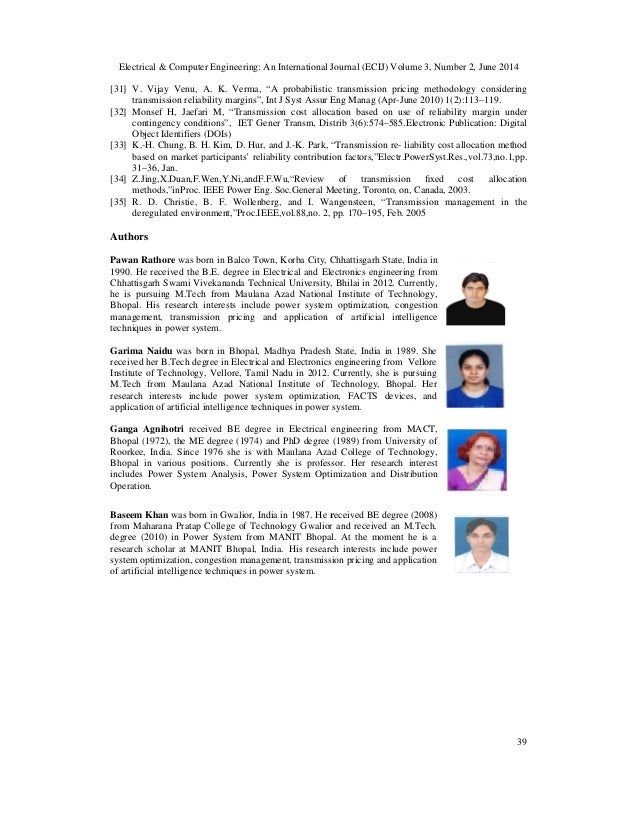 Electrical & Computer Engineering: An International Journal (ECIJ) Volume 3, Number 2, June 2014

[31] V. Vijay Venu, A. K. Verma, "A probabilistic transmission pricing methodology considering transmission reliability margins", Int J Syst Assur Eng Manag (Apr-June 2010) 1(2):113–119.
[32] Monsef H, Jaefari M, "Transmission cost allocation based on use of reliability margin under contingency conditions", IET Gener Transm, Distrib 3(6):574–585.Electronic Publication: Digital Object Identifiers (DOIs)
[33] K.-H. Chung, B. H. Kim, D. Hur, and J.-K. Park, "Transmission re- liability cost allocation method based on market participants' reliability contribution factors,"Electr.PowerSyst.Res.,vol.73,no.1,pp. 31–36, Jan.
[34] Z.Jing,X.Duan,F.Wen,Y.Ni,andF.F.Wu,"Review of transmission fixed cost allocation methods,"inProc. IEEE Power Eng. Soc.General Meeting, Toronto, on, Canada, 2003.
[35] R. D. Christie, B. F. Wollenberg, and I. Wangensteen, "Transmission management in the deregulated environment,"Proc.IEEE,vol.88,no. 2, pp. 170–195, Feb. 2005

Authors

Pawan Rathore was born in Balco Town, Korba City, Chhattisgarh State, India in 1990. He received the B.E. degree in Electrical and Electronics engineering from Chhattisgarh Swami Vivekananda Technical University, Bhilai in 2012. Currently, he is pursuing M.Tech from Maulana Azad National Institute of Technology, Bhopal. His research interests include power system optimization, congestion management, transmission pricing and application of artificial intelligence techniques in power system.

Garima Naidu was born in Bhopal, Madhya Pradesh State, India in 1989. She received her B.Tech degree in Electrical and Electronics engineering from Vellore Institute of Technology, Vellore, Tamil Nadu in 2012. Currently, she is pursuing M.Tech from Maulana Azad National Institute of Technology, Bhopal. Her research interests include power system optimization, FACTS devices, and application of artificial intelligence techniques in power system.

Ganga Agnihotri received BE degree in Electrical engineering from MACT, Bhopal (1972), the ME degree (1974) and PhD degree (1989) from University of Roorkee, India. Since 1976 she is with Maulana Azad College of Technology, Bhopal in various positions. Currently she is professor. Her research interest includes Power System Analysis, Power System Optimization and Distribution Operation.

Baseem Khan was born in Gwalior, India in 1987. He received BE degree (2008) from Maharana Pratap College of Technology Gwalior and received an M.Tech. degree (2010) in Power System from MANIT Bhopal. At the moment he is a research scholar at MANIT Bhopal, India. His research interests include power system optimization, congestion management, transmission pricing and application of artificial intelligence techniques in power system.

39